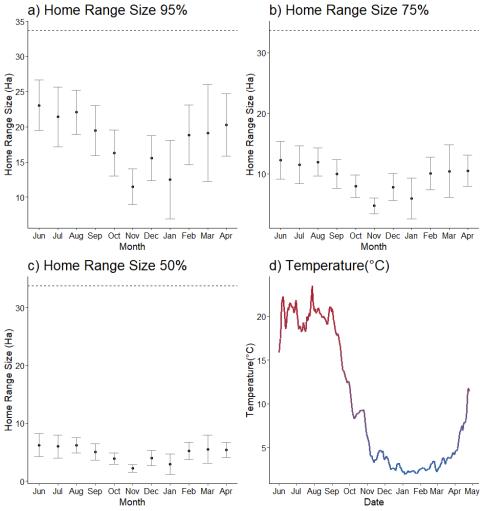 a) Home Range Size 95%

Home Range Size (Ha)

35
30
25
20
15
10

Jun Jul Aug Sep Oct Nov Dec Jan Feb Mar Apr

Month

b) Home Range Size 75%

Home Range Size (Ha)

30
20
10

Jun Jul Aug Sep Oct Nov Dec Jan Feb Mar Apr

Month

c) Home Range Size 50%

Home Range Size (Ha)

30
20
10
0

Jun Jul Aug Sep Oct Nov Dec Jan Feb Mar Apr

Month

d) Temperature(°C)

Temperature(°C)

20
15
10
5

Jun Jul Aug Sep Oct Nov Dec Jan Feb Mar Apr May

Date